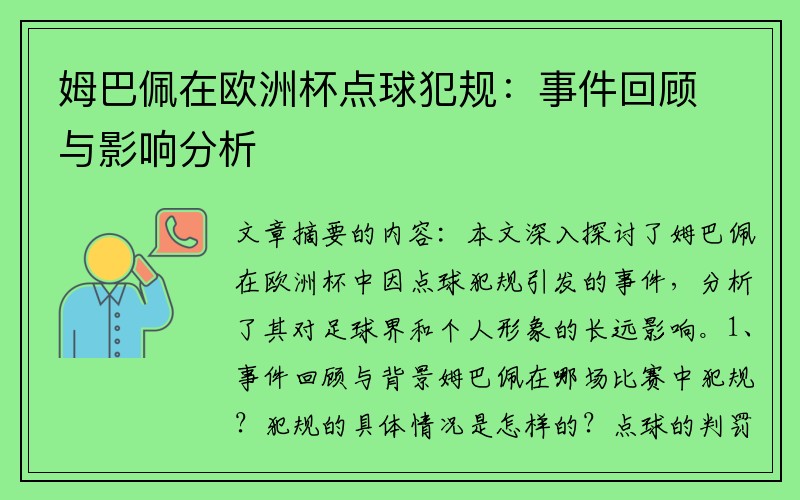 姆巴佩在欧洲杯点球犯规：事件回顾与影响分析

文章摘要的内容：本文深入探讨了姆巴佩在欧洲杯中因点球犯规引发的事件，分析了其对足球界和个人形象的长远影响。1、事件回顾与背景姆巴佩在哪场比赛中犯规？犯规的具体情况是怎样的？点球的判罚